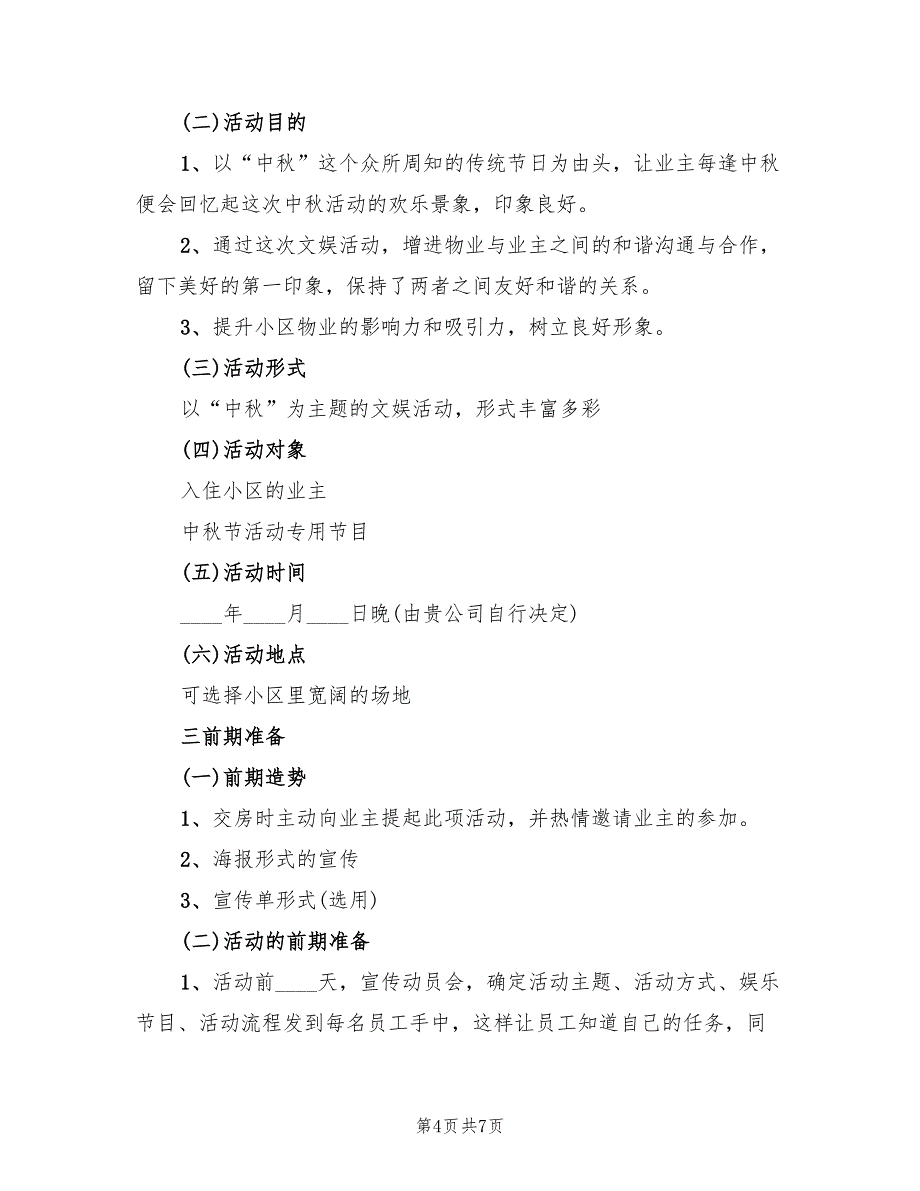 (二)活动目的

1、以“中秋”这个众所周知的传统节日为由头，让业主每逢中秋便会回忆起这次中秋活动的欢乐景象，印象良好。

2、通过这次文娱活动，增进物业与业主之间的和谐沟通与合作，留下美好的第一印象，保持了两者之间友好和谐的关系。

3、提升小区物业的影响力和吸引力，树立良好形象。

(三)活动形式

以“中秋”为主题的文娱活动，形式丰富多彩

(四)活动对象

入住小区的业主

中秋节活动专用节目

(五)活动时间

____年____月____日晚(由贵公司自行决定)

(六)活动地点

可选择小区里宽阔的场地

三前期准备

(一)前期造势

1、交房时主动向业主提起此项活动，并热情邀请业主的参加。

2、海报形式的宣传

3、宣传单形式(选用)

(二)活动的前期准备

1、活动前____天，宣传动员会，确定活动主题、活动方式、娱乐节目、活动流程发到每名员工手中，这样让员工知道自己的任务，同

第4页 共7页